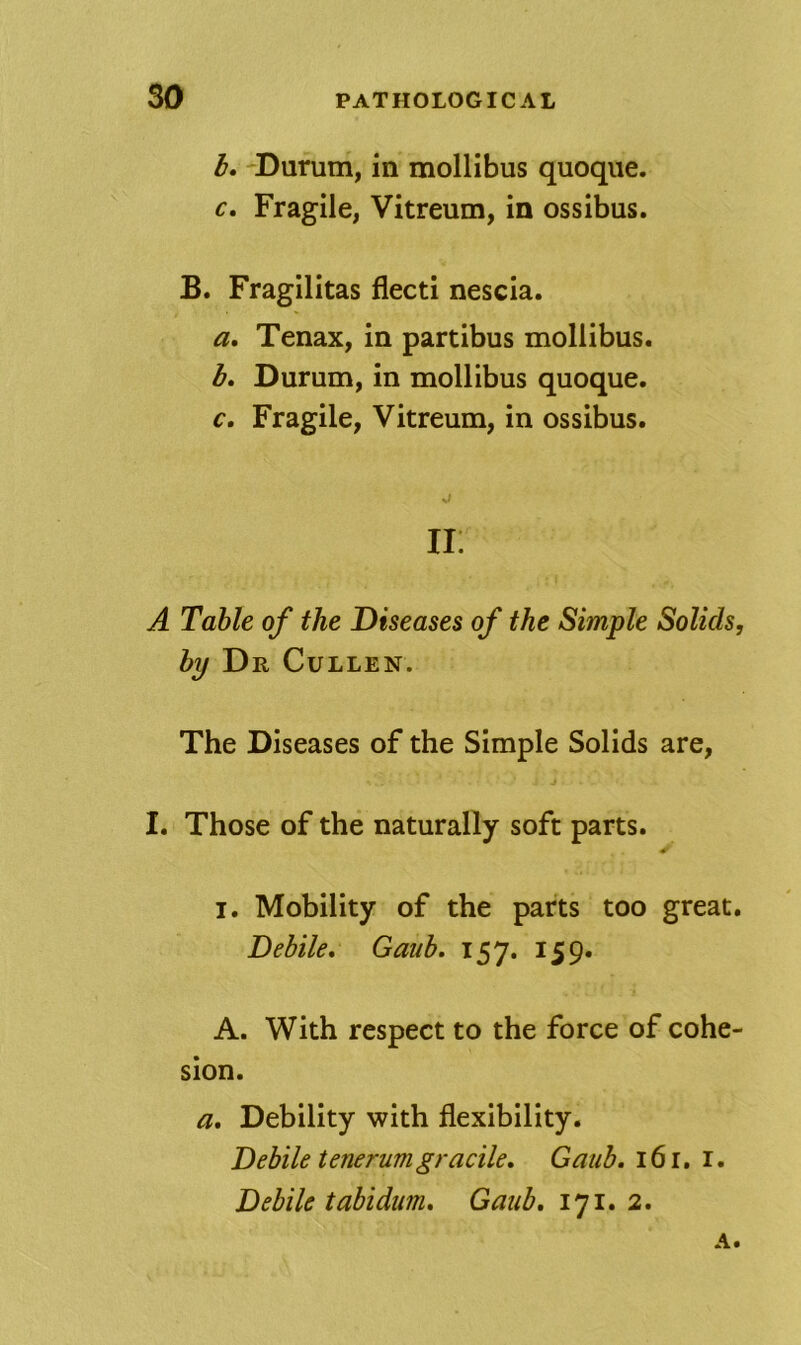 30 PATHOLOGICAL

b. Durum, in mollibus quoque.
c. Fragile, Vitreum, in ossibus.

B. Fragilitas flecti nescia.
a. Tenax, in partibus mollibus.
b. Durum, in mollibus quoque.
c. Fragile, Vitreum, in ossibus.

II.

A Table of the Diseases of the Simple Solids, by Dr Cullen.

The Diseases of the Simple Solids are,

I. Those of the naturally soft parts.

1. Mobility of the parts too great. Debile. Gaub. 157. 159.

A. With respect to the force of cohesion.

a. Debility with flexibility.
Debile tenerum gracile. Gaub. 161. 1.
Debile tabidum. Gaub. 171. 2.

A.